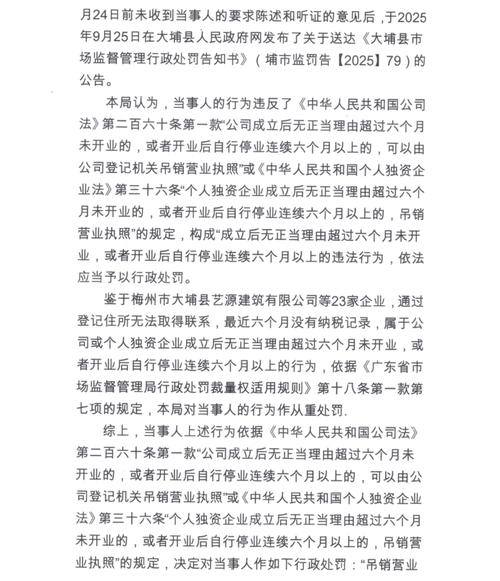 月24日前未收到当事人的要求陈述和听证的意见后，于2025年9月25日在大埔县人民政府网发布了关于送达《大埔县市场监督管理行政处罚告知书》（埔市监罚告【2025】79）的公告。

本局认为，当事人的行为违反了《中华人民共和国公司法》第二百六十条第一款“公司成立后无正当理由超过六个月未开业的，或者开业后自行停业连续六个月以上的，可以由公司登记机关吊销营业执照”或《中华人民共和国个人独资企业法》第三十六条“个人独资企业成立后无正当理由超过六个月未开业的，或者开业后自行停业连续六个月以上的，吊销营业执照”的规定，构成“成立后无正当理由超过六个月未开业，或者开业后自行停业连续六个月以上的违法行为，依法应当予以行政处罚。

鉴于梅州市大埔县艺源建筑有限公司等23家企业，通过登记住所无法取得联系，最近六个月没有纳税记录，属于公司或个人独资企业成立后无正当理由超过六个月未开业，或者开业后自行停业连续六个月以上的行为，依据《广东省市场监督管理局行政处罚裁量权适用规则》第十八条第一款第七项的规定，本局对当事人的行为作从重处罚.

综上，当事人上述行为依据《中华人民共和国公司法》第二百六十条第一款“公司成立后无正当理由超过六个月未开业的，或者开业后自行停业连续六个月以上的，可以由公司登记机关吊销营业执照”或《中华人民共和国个人独资企业法》第三十六条“个人独资企业成立后无正当理由超过六个月未开业的，或者开业后自行停业连续六个月以上的，吊销营业执照”的规定，决定对当事人作如下行政处罚：“吊销营业